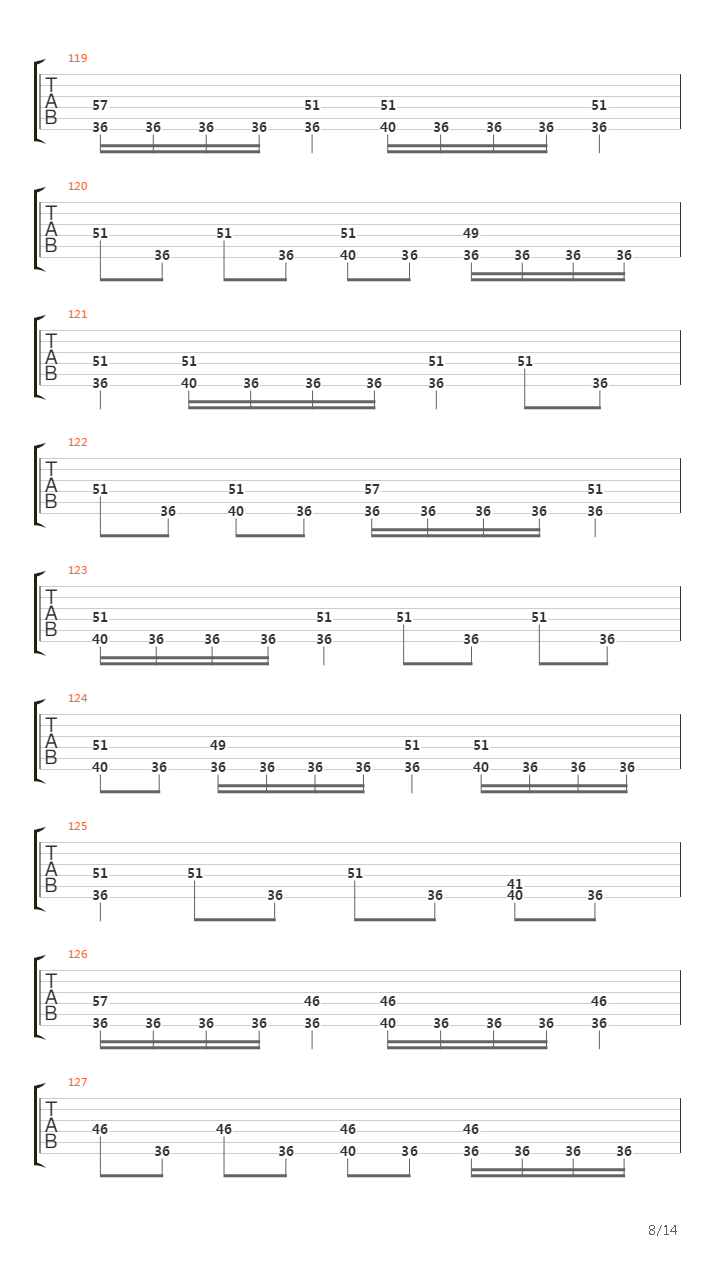 119
T
A
B
57 51 51 51
36 36 36 36 36 40 36 36 36 36

120
T
A
B
51 51 51 49
36 36 40 36 36 36 36 36

121
T
A
B
51 51 51 51
36 40 36 36 36 36 36

122
T
A
B
51 51 57 51
36 40 36 36 36 36 36 36

123
T
A
B
51 51 51 51
40 36 36 36 36 36 36

124
T
A
B
51 49 51 51
40 36 36 36 36 36 36 40 36 36 36

125
T
A
B
51 51 51 41
36 36 36 40 36

126
T
A
B
57 46 46 46
36 36 36 36 36 40 36 36 36 36

127
T
A
B
46 46 46 46
36 36 40 36 36 36 36 36

8/14